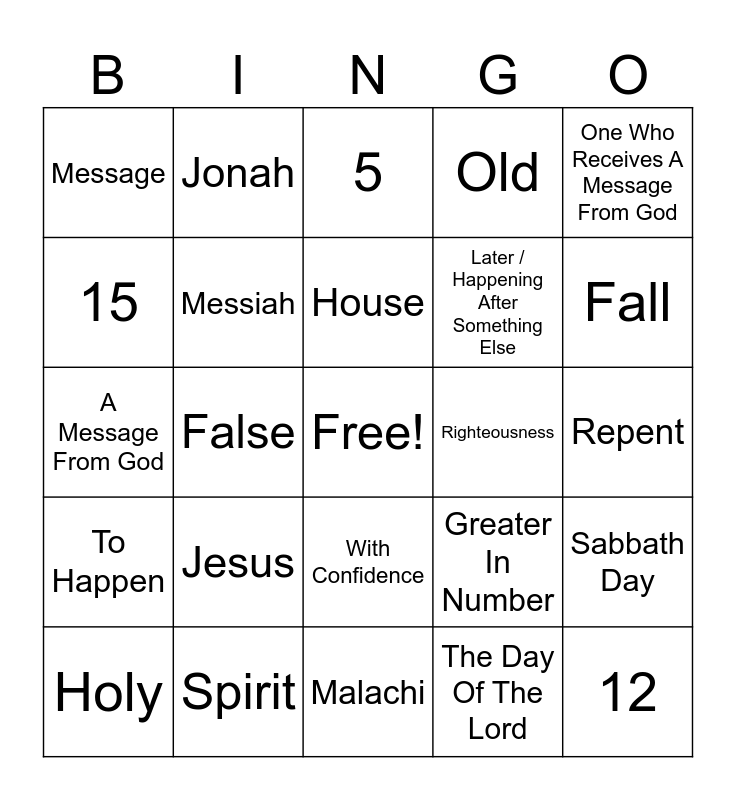 | B | I | N | G | O |
|---|---|---|---|---|
| Message | Jonah | 5 | Old | One Who Receives A Message From God |
| 15 | Messiah | House | Later / Happening After Something Else | Fall |
| A Message From God | False | Free! | Righteousness | Repent |
| To Happen | Jesus | With Confidence | Greater In Number | Sabbath Day |
| Holy | Spirit | Malachi | The Day Of The Lord | 12 |